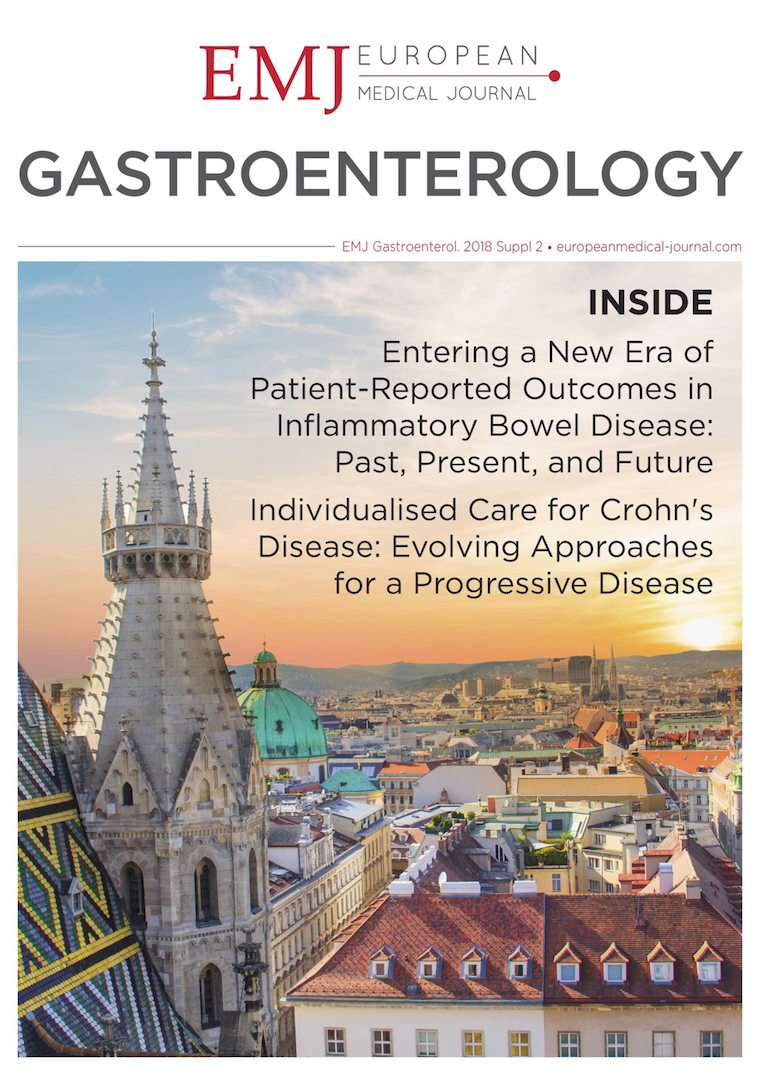 EMJ EUROPEAN
MEDICAL JOURNAL

GASTROENTEROLOGY

EMJ Gastroenterol. 2018 Suppl 2 • europeanmedical-journal.com

INSIDE

Entering a New Era of Patient-Reported Outcomes in Inflammatory Bowel Disease: Past, Present, and Future

Individualised Care for Crohn's Disease: Evolving Approaches for a Progressive Disease